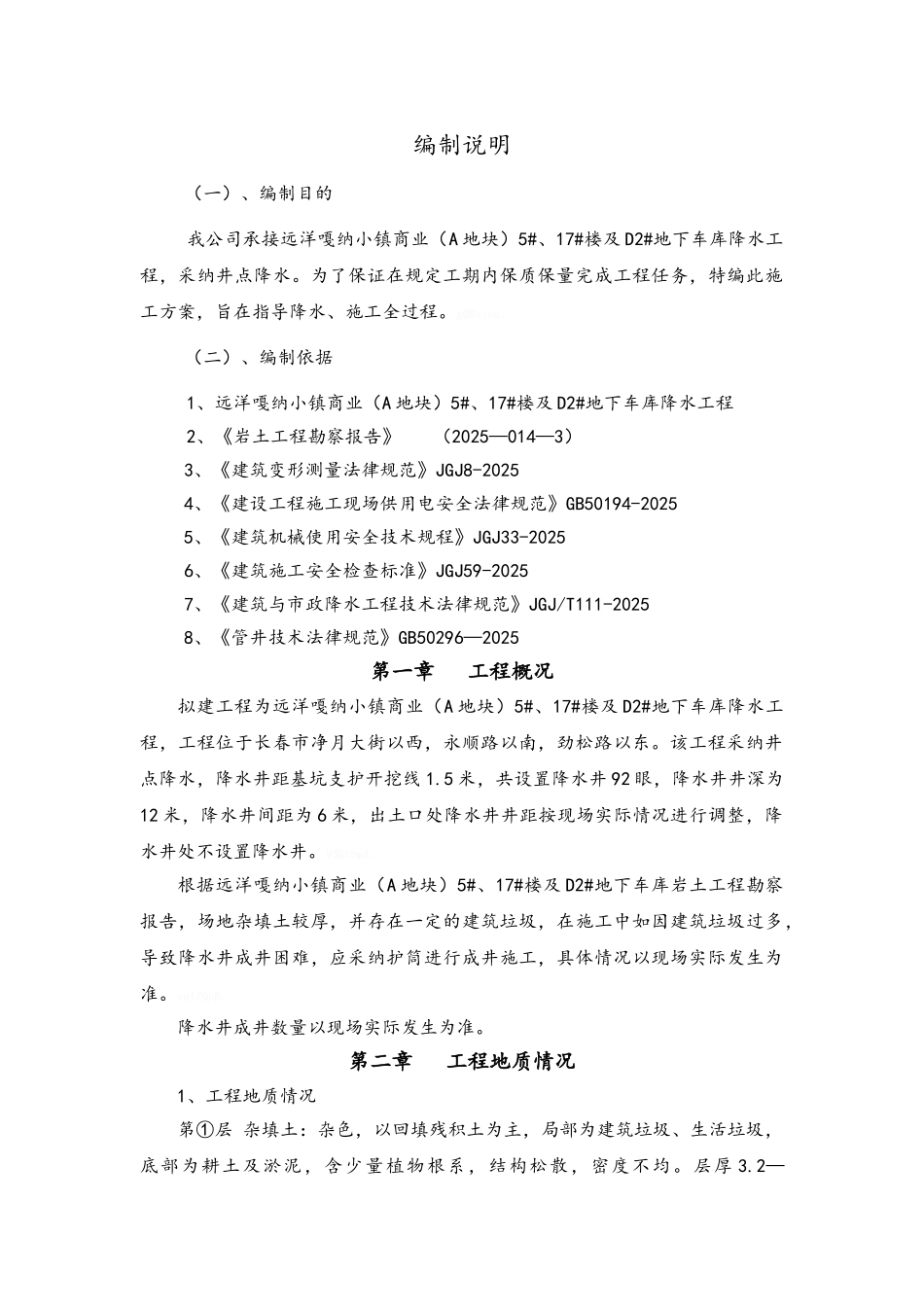 编制说明

（一）、编制目的

我公司承接远洋嘎纳小镇商业（A地块）5#、17#楼及D2#地下车库降水工程，采纳井点降水。为了保证在规定工期内保质保量完成工程任务，特编此施工方案，旨在指导降水、施工全过程。

（二）、编制依据

1、远洋嘎纳小镇商业（A地块）5#、17#楼及D2#地下车库降水工程

2、《岩土工程勘察报告》 （2025—014—3）

3、《建筑变形测量法律规范》JGJ8-2025

4、《建设工程施工现场供用电安全法律规范》GB50194-2025

5、《建筑机械使用安全技术规程》JGJ33-2025

6、《建筑施工安全检查标准》JGJ59-2025

7、《建筑与市政降水工程技术法律规范》JGJ/T111-2025

8、《管井技术法律规范》GB50296—2025

第一章 工程概况

拟建工程为远洋嘎纳小镇商业（A地块）5#、17#楼及D2#地下车库降水工程，工程位于长春市净月大街以西，永顺路以南，劲松路以东。该工程采纳井点降水，降水井距基坑支护开挖线1.5米，共设置降水井92眼，降水井井深为12米，降水井间距为6米，出土口处降水井井距按现场实际情况进行调整，降水井处不设置降水井。

根据远洋嘎纳小镇商业（A地块）5#、17#楼及D2#地下车库岩土工程勘察报告，场地杂填土较厚，并存在一定的建筑垃圾，在施工中如因建筑垃圾过多，导致降水井成井困难，应采纳护筒进行成井施工，具体情况以现场实际发生为准。

降水井成井数量以现场实际发生为准。

第二章 工程地质情况

1、工程地质情况

第①层 杂填土：杂色，以回填残积土为主，局部为建筑垃圾、生活垃圾，底部为耕土及淤泥，含少量植物根系，结构松散，密度不均。层厚3.2—